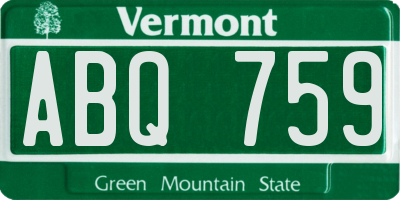 Vermont

ABQ 759

Green Mountain State